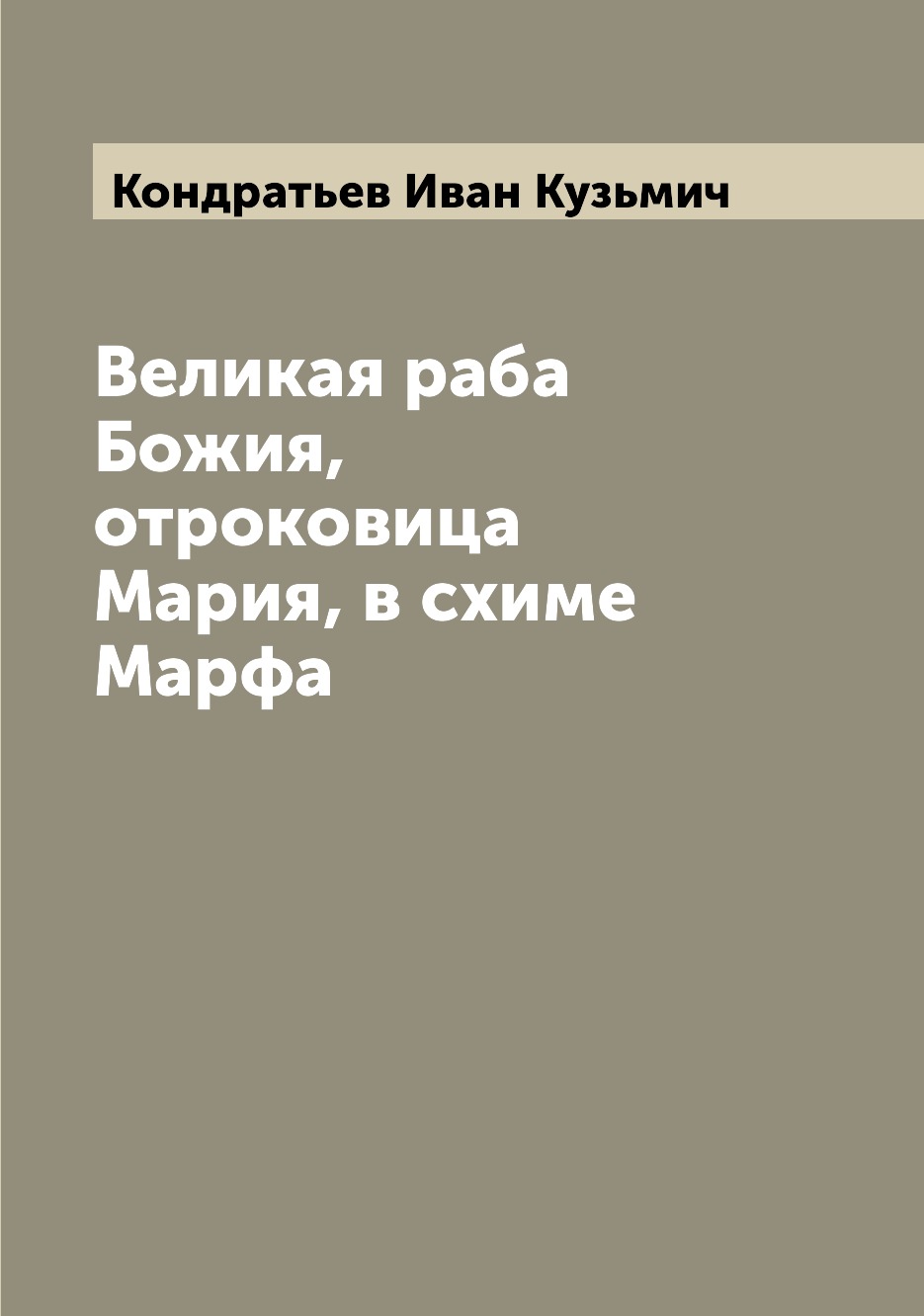 Кондратьев Иван Кузьмич

Великая раба Божия, отроковица Мария, в схиме Марфа